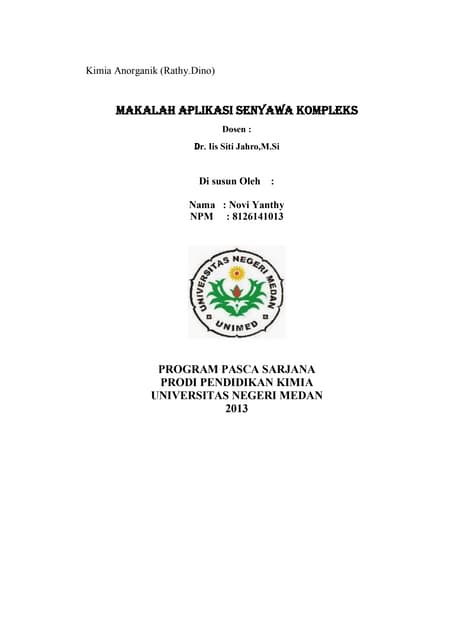 Kimia Anorganik (Rathy.Dino)

MAKALAH APLIKASI SENYAWA KOMPLEKS

Dosen :

Dr. Iis Siti Jahro,M.Si

Di susun Oleh :

Nama : Novi Yanthy
NPM : 8126141013

UNIVERSITAS NEGERI MEDAN
UNIMED

PROGRAM PASCA SARJANA
PRODI PENDIDIKAN KIMIA
UNIVERSITAS NEGERI MEDAN
2013